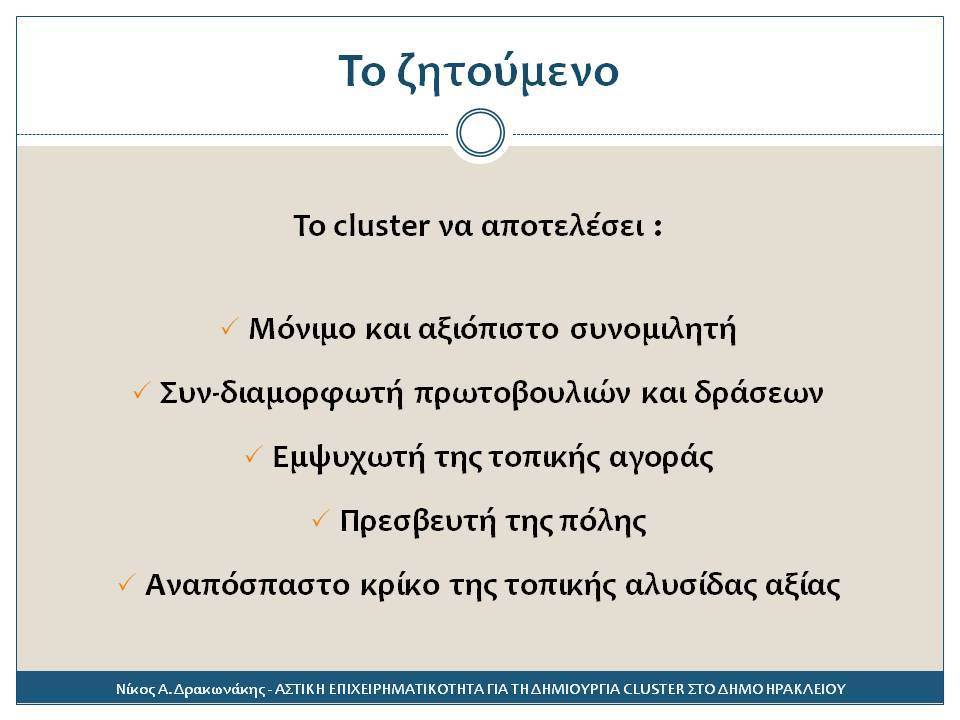 Το ζητούμενο

Το cluster να αποτελέσει :

✓ Μόνιμο και αξιόπιστο συνομιλητή

✓ Συν-διαμορφωτή πρωτοβουλιών και δράσεων

✓ Εμψυχωτή της τοπικής αγοράς

✓ Πρεσβευτή της πόλης

✓ Αναπόσπαστο κρίκο της τοπικής αλυσίδας αξίας

Νίκος Α. Δρακωνάκης - ΑΣΤΙΚΗ ΕΠΙΧΕΙΡΗΜΑΤΙΚΟΤΗΤΑ ΓΙΑ ΤΗ ΔΗΜΙΟΥΡΓΙΑ CLUSTER ΣΤΟ ΔΗΜΟ ΗΡΑΚΛΕΙΟΥ